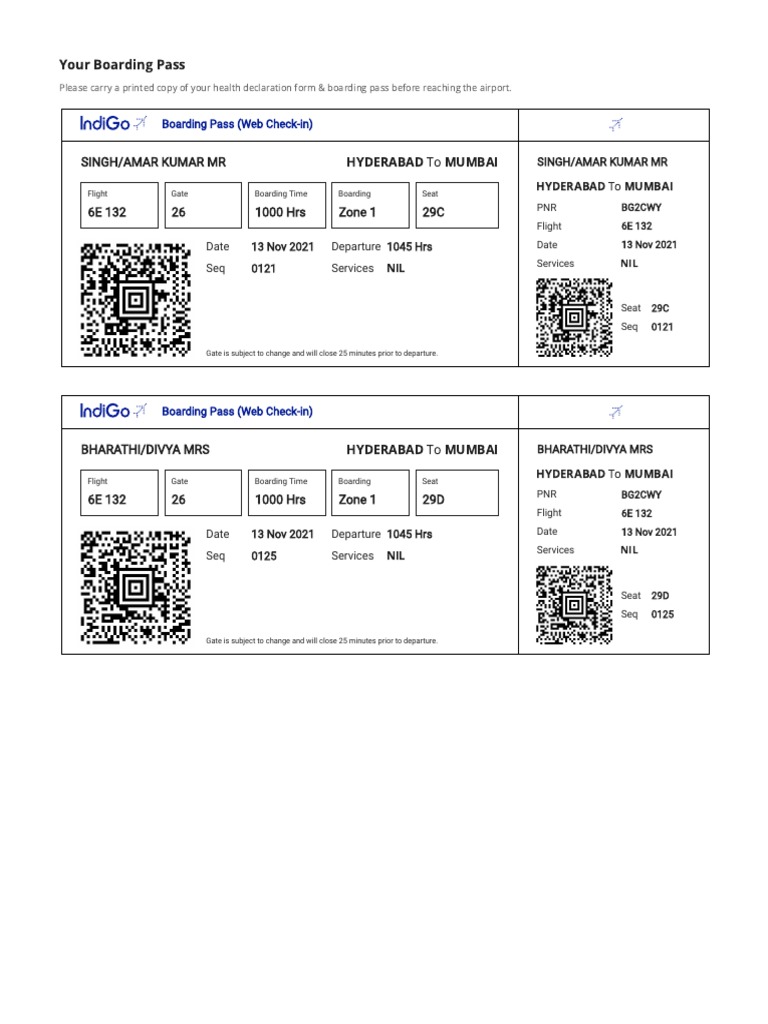 Your Boarding Pass

Please carry a printed copy of your health declaration form & boarding pass before reaching the airport.

IndiGo

Boarding Pass (Web Check-in)

SINGH/AMAR KUMAR MR

HYDERABAD To MUMBAI

Flight
6E 132

Gate
26

Boarding Time
1000 Hrs

Boarding
Zone 1

Seat
29C

Date 13 Nov 2021
Departure 1045 Hrs
Seq 0121
Services NIL

Gate is subject to change and will close 25 minutes prior to departure.

SINGH/AMAR KUMAR MR

HYDERABAD To MUMBAI

PNR BG2CWY
Flight 6E 132
Date 13 Nov 2021
Services NIL

Seat 29C
Seq 0121

IndiGo

Boarding Pass (Web Check-in)

BHARATHI/DIVYA MRS

HYDERABAD To MUMBAI

Flight
6E 132

Gate
26

Boarding Time
1000 Hrs

Boarding
Zone 1

Seat
29D

Date 13 Nov 2021
Departure 1045 Hrs
Seq 0125
Services NIL

Gate is subject to change and will close 25 minutes prior to departure.

BHARATHI/DIVYA MRS

HYDERABAD To MUMBAI

PNR BG2CWY
Flight 6E 132
Date 13 Nov 2021
Services NIL

Seat 29D
Seq 0125